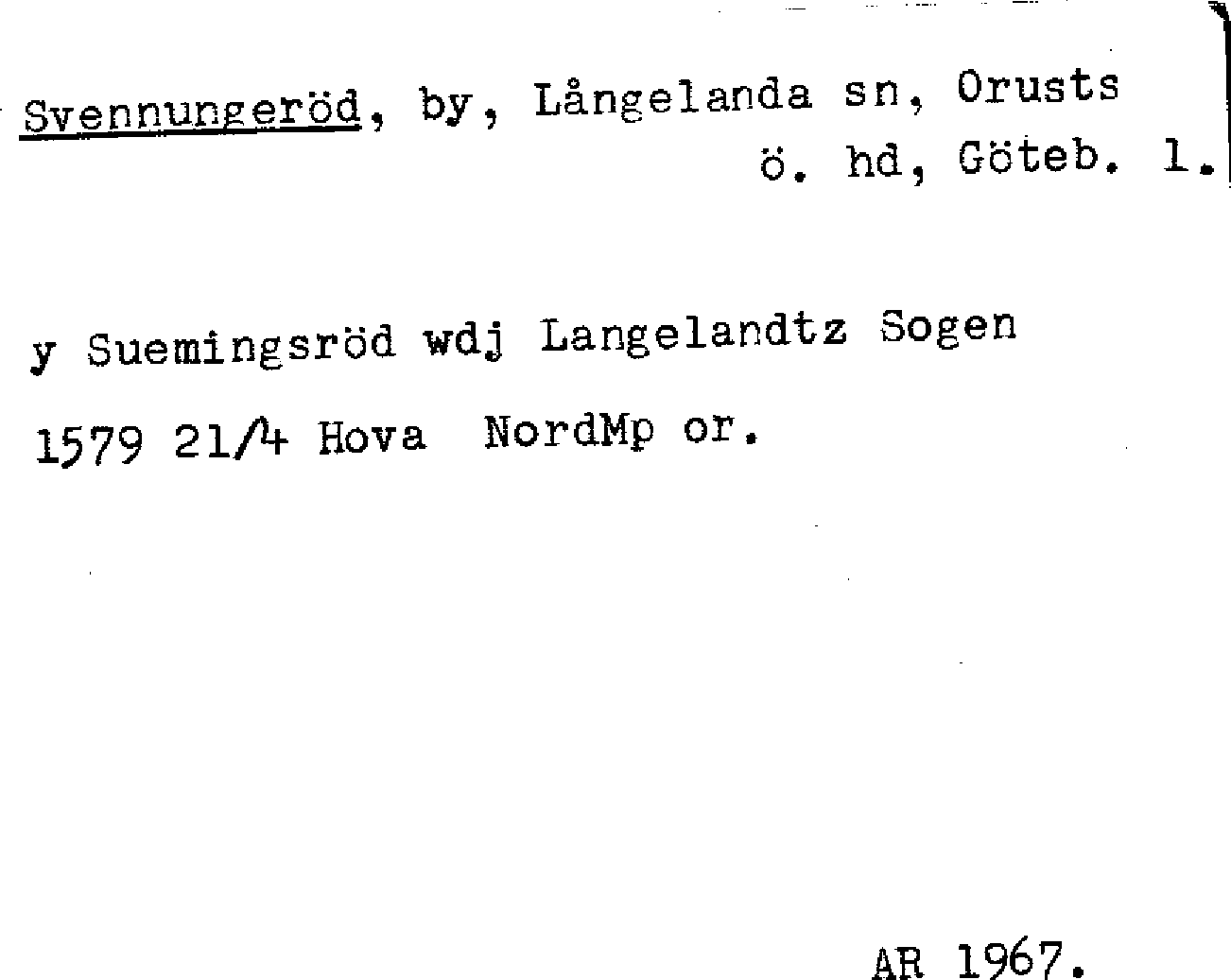 Svennungeröd, by, Långelanda sn, Orusts ö. hd, Göteb. l.

y Suemingsröd wdj Langelandtz Sogen

1579 21/4 Hova NordMp or.

AR 1967.